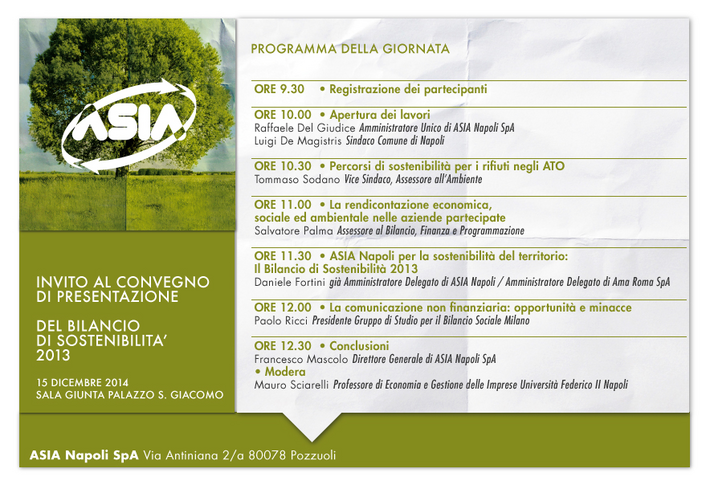 ASIA

INVITO AL CONVEGNO DI PRESENTAZIONE

DEL BILANCIO DI SOSTENIBILITA' 2013

15 DICEMBRE 2014
SALA GIUNTA PALAZZO S. GIACOMO

PROGRAMMA DELLA GIORNATA

ORE 9.30 • Registrazione dei partecipanti

ORE 10.00 • Apertura dei lavori
Raffaele Del Giudice Amministratore Unico di ASIA Napoli SpA
Luigi De Magistris Sindaco Comune di Napoli

ORE 10.30 • Percorsi di sostenibilità per i rifiuti negli ATO
Tommaso Sodano Vice Sindaco, Assessore all'Ambiente

ORE 11.00 • La rendicontazione economica, sociale ed ambientale nelle aziende partecipate
Salvatore Palma Assessore al Bilancio, Finanza e Programmazione

ORE 11.30 • ASIA Napoli per la sostenibilità del territorio: Il Bilancio di Sostenibilità 2013
Daniele Fortini già Amministratore Delegato di ASIA Napoli / Amministratore Delegato di Ama Roma SpA

ORE 12.00 • La comunicazione non finanziaria: opportunità e minacce
Paolo Ricci Presidente Gruppo di Studio per il Bilancio Sociale Milano

ORE 12.30 • Conclusioni
Francesco Mascolo Direttore Generale di ASIA Napoli SpA
• Modera
Mauro Sciarelli Professore di Economia e Gestione delle Imprese Università Federico II Napoli

ASIA Napoli SpA Via Antiniana 2/a 80078 Pozzuoli